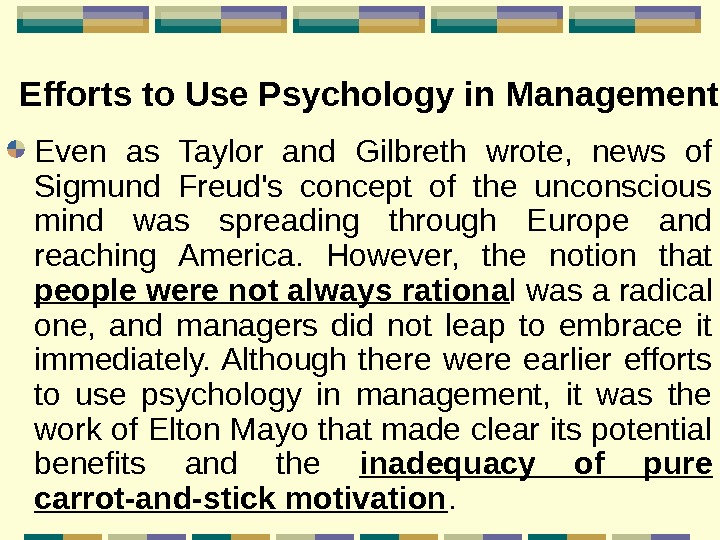 Efforts to Use Psychology in Management

• Even as Taylor and Gilbreth wrote, news of Sigmund Freud's concept of the unconscious mind was spreading through Europe and reaching America. However, the notion that people were not always rational was a radical one, and managers did not leap to embrace it immediately. Although there were earlier efforts to use psychology in management, it was the work of Elton Mayo that made clear its potential benefits and the inadequacy of pure carrot-and-stick motivation.